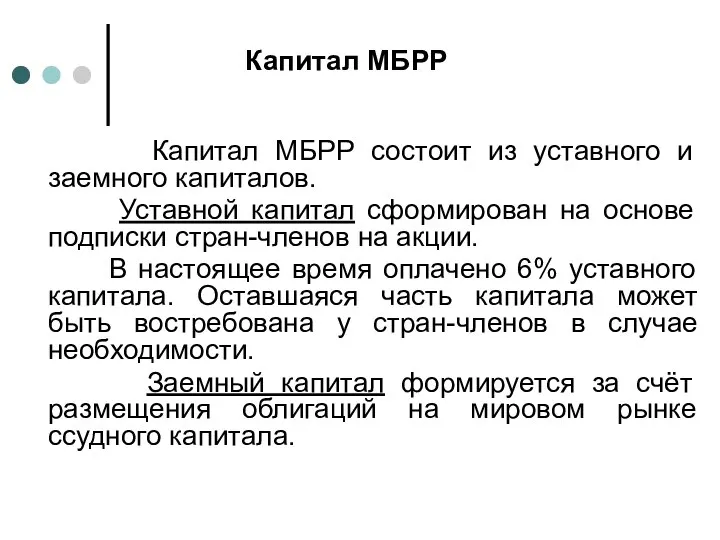 Капитал МБРР

Капитал МБРР состоит из уставного и заемного капиталов.

Уставной капитал сформирован на основе подписки стран-членов на акции.

В настоящее время оплачено 6% уставного капитала. Оставшаяся часть капитала может быть востребована у стран-членов в случае необходимости.

Заемный капитал формируется за счёт размещения облигаций на мировом рынке ссудного капитала.